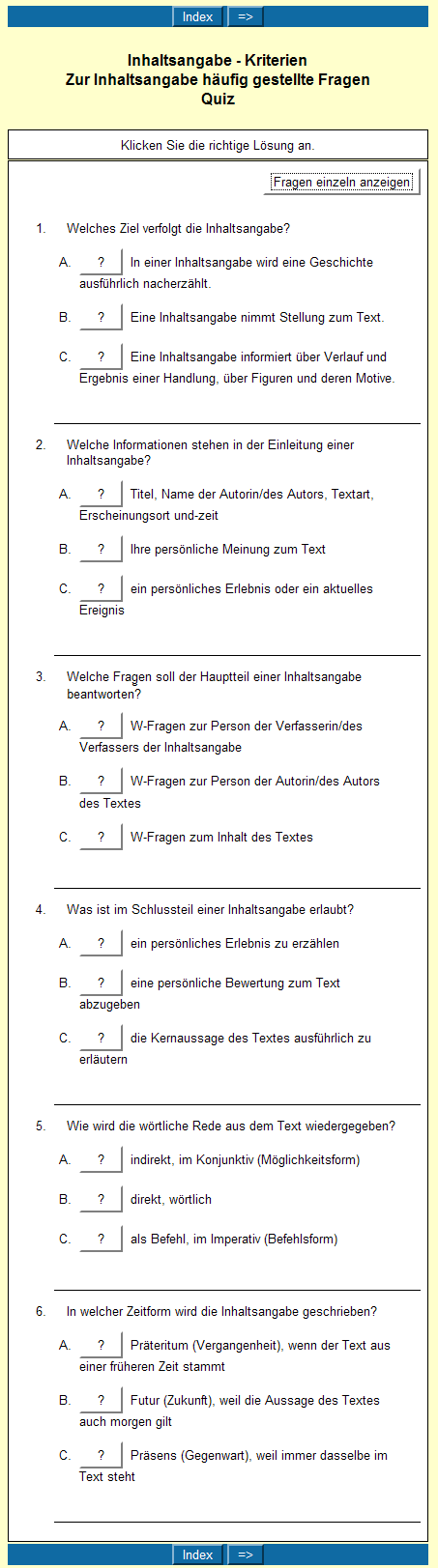 Index =>

Inhaltsangabe - Kriterien
Zur Inhaltsangabe häufig gestellte Fragen
Quiz

Klicken Sie die richtige Lösung an.

Fragen einzeln anzeigen

1. Welches Ziel verfolgt die Inhaltsangabe?

A. ? In einer Inhaltsangabe wird eine Geschichte ausführlich nacherzählt.

B. ? Eine Inhaltsangabe nimmt Stellung zum Text.

C. ? Eine Inhaltsangabe informiert über Verlauf und Ergebnis einer Handlung, über Figuren und deren Motive.

2. Welche Informationen stehen in der Einleitung einer Inhaltsangabe?

A. ? Titel, Name der Autorin/des Autors, Textart, Erscheinungsort und-zeit

B. ? Ihre persönliche Meinung zum Text

C. ? ein persönliches Erlebnis oder ein aktuelles Ereignis

3. Welche Fragen soll der Hauptteil einer Inhaltsangabe beantworten?

A. ? W-Fragen zur Person der Verfasserin/des Verfassers der Inhaltsangabe

B. ? W-Fragen zur Person der Autorin/des Autors des Textes

C. ? W-Fragen zum Inhalt des Textes

4. Was ist im Schlussteil einer Inhaltsangabe erlaubt?

A. ? ein persönliches Erlebnis zu erzählen

B. ? eine persönliche Bewertung zum Text abzugeben

C. ? die Kernaussage des Textes ausführlich zu erläutern

5. Wie wird die wörtliche Rede aus dem Text wiedergegeben?

A. ? indirekt, im Konjunktiv (Möglichkeitsform)

B. ? direkt, wörtlich

C. ? als Befehl, im Imperativ (Befehlsform)

6. In welcher Zeitform wird die Inhaltsangabe geschrieben?

A. ? Präteritum (Vergangenheit), wenn der Text aus einer früheren Zeit stammt

B. ? Futur (Zukunft), weil die Aussage des Textes auch morgen gilt

C. ? Präsens (Gegenwart), weil immer dasselbe im Text steht

Index =>